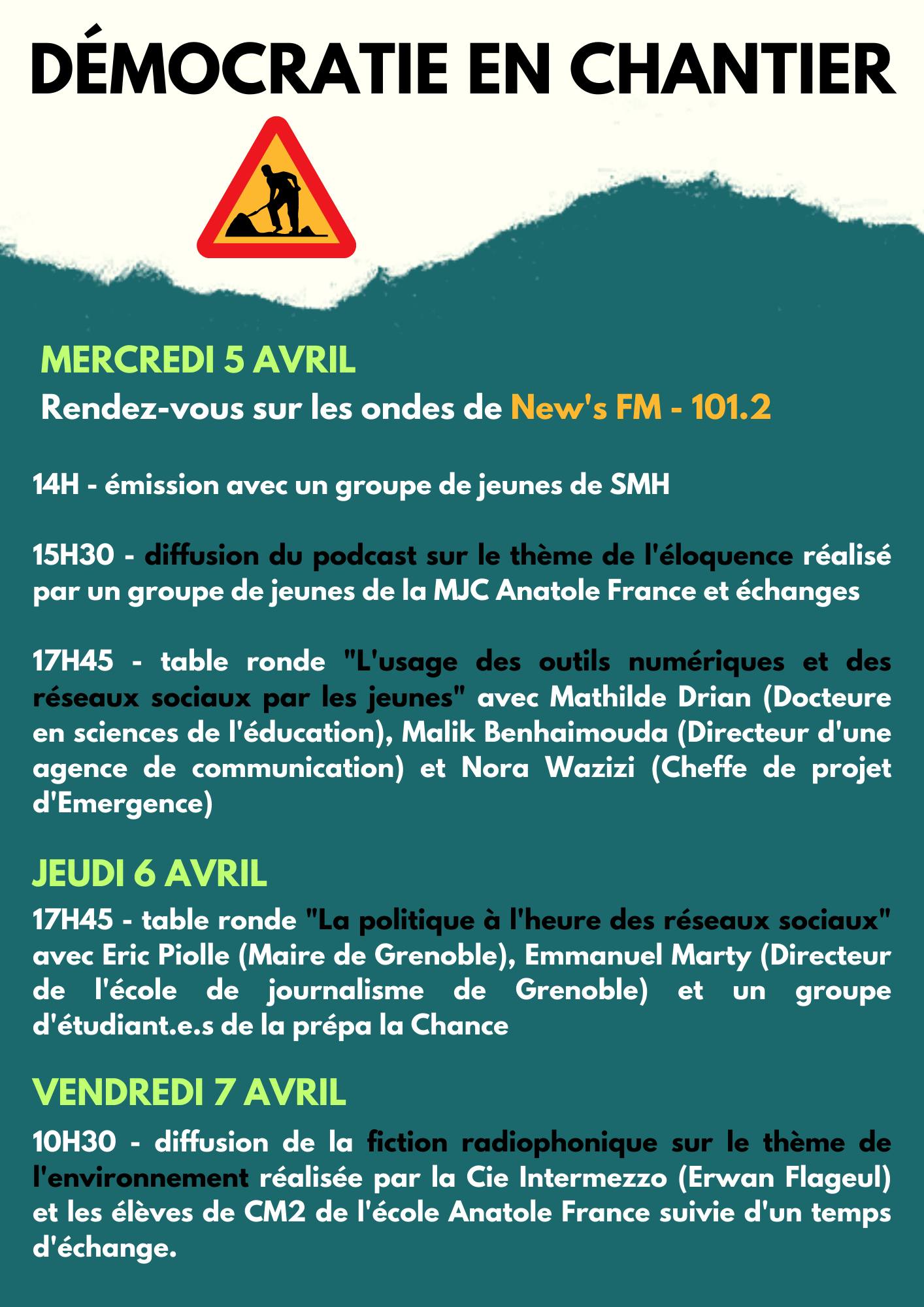 DÉMOCRATIE EN CHANTIER

MERCREDI 5 AVRIL

Rendez-vous sur les ondes de New's FM - 101.2

14H - émission avec un groupe de jeunes de SMH

15H30 - diffusion du podcast sur le thème de l'éloquence réalisé par un groupe de jeunes de la MJC Anatole France et échanges

17H45 - table ronde "L'usage des outils numériques et des réseaux sociaux par les jeunes" avec Mathilde Drian (Docteure en sciences de l'éducation), Malik Benhaimouda (Directeur d'une agence de communication) et Nora Wazizi (Cheffe de projet d'Emergence)

JEUDI 6 AVRIL

17H45 - table ronde "La politique à l'heure des réseaux sociaux" avec Eric Piolle (Maire de Grenoble), Emmanuel Marty (Directeur de l'école de journalisme de Grenoble) et un groupe d'étudiant.e.s de la prépa la Chance

VENDREDI 7 AVRIL

10H30 - diffusion de la fiction radiophonique sur le thème de l'environnement réalisée par la Cie Intermezzo (Erwan Flageul) et les élèves de CM2 de l'école Anatole France suivie d'un temps d'échange.